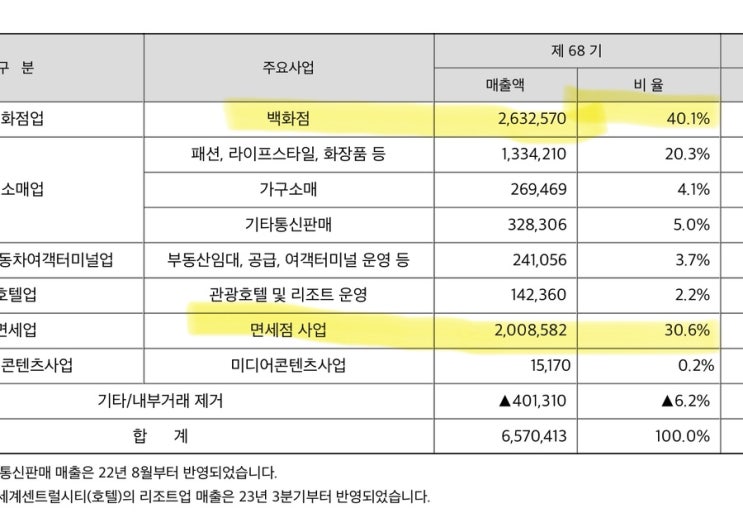 | 구 분 | 주요사업 | 제 68 기 | |
|---|---|---|---|
| | | 매출액 | 비 율 |
| 화점업 | 백화점 | 2,632,570 | 40.1% |
| 소매업 | 패션, 라이프스타일, 화장품 등 | 1,334,210 | 20.3% |
| | 가구소매 | 269,469 | 4.1% |
| | 기타통신판매 | 328,306 | 5.0% |
| 동차여객터미널업 | 부동산임대, 공급, 여객터미널 운영 등 | 241,056 | 3.7% |
| 호텔업 | 관광호텔 및 리조트 운영 | 142,360 | 2.2% |
| 면세업 | 면세점 사업 | 2,008,582 | 30.6% |
| 콘텐츠사업 | 미디어콘텐츠사업 | 15,170 | 0.2% |
| 기타/내부거래 제거 | | ▲401,310 | ▲6.2% |
| 합 계 | | 6,570,413 | 100.0% |

통신판매 매출은 22년 8월부터 반영되었습니다.
세계센트럴시티(호텔)의 리조트업 매출은 23년 3분기부터 반영되었습니다.